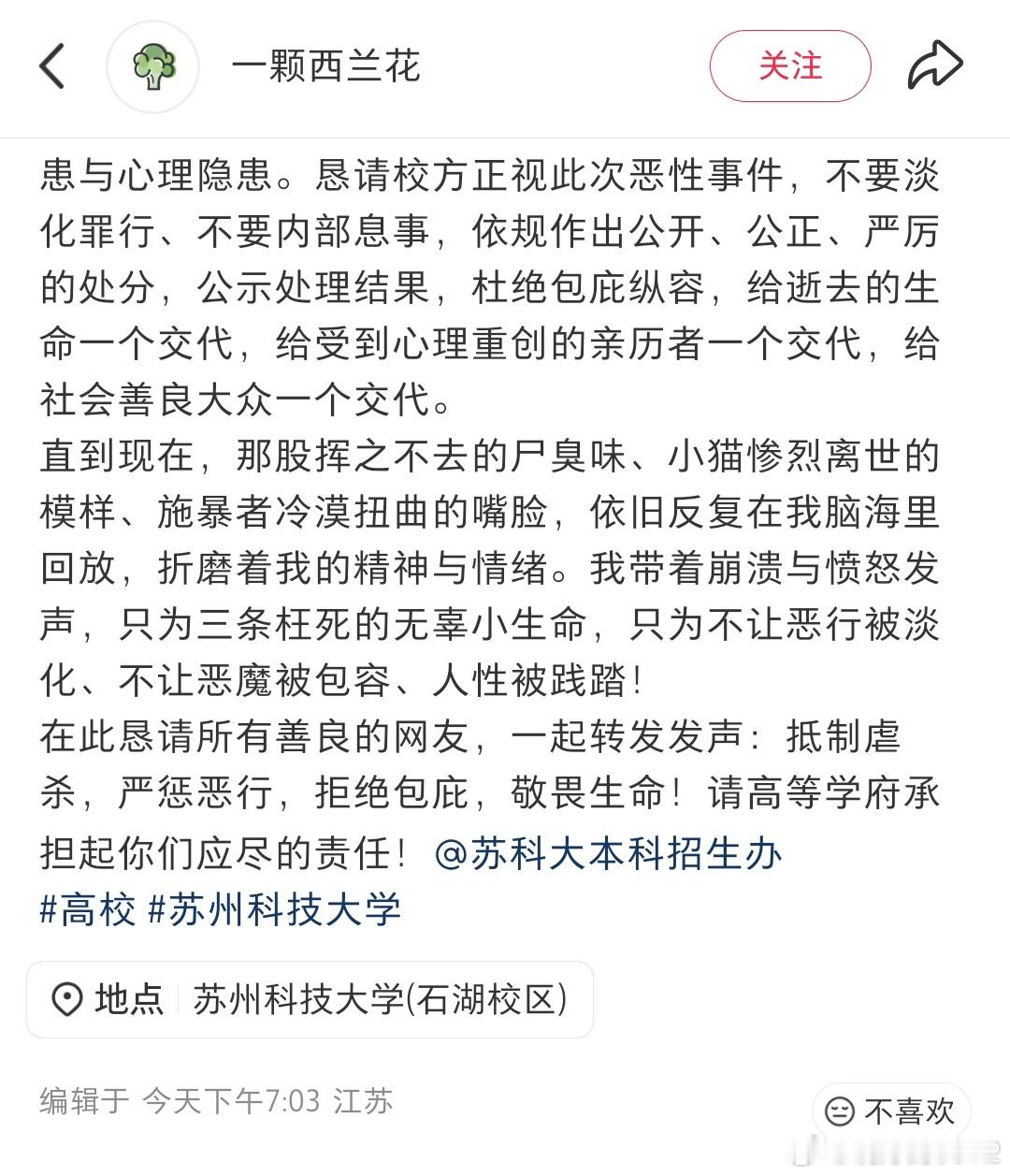 一颗西兰花

关注

患与心理隐患。恳请校方正视此次恶性事件，不要淡化罪行、不要内部息事，依规作出公开、公正、严厉的处分，公示处理结果，杜绝包庇纵容，给逝去的生命一个交代，给受到心理重创的亲历者一个交代，给社会善良大众一个交代。
直到现在，那股挥之不去的尸臭味、小猫惨烈离世的模样、施暴者冷漠扭曲的嘴脸，依旧反复在我脑海里回放，折磨着我的精神与情绪。我带着崩溃与愤怒发声，只为三条枉死的无辜小生命，只为不让恶行被淡化、不让恶魔被包容、人性被践踏！
在此恳请所有善良的网友，一起转发发声：抵制虐杀，严惩恶行，拒绝包庇，敬畏生命！请高等学府承担起你们应尽的责任！ @苏科大本科招生办
#高校 #苏州科技大学

地点 苏州科技大学(石湖校区)

编辑于 今天下午7:03 江苏

不喜欢